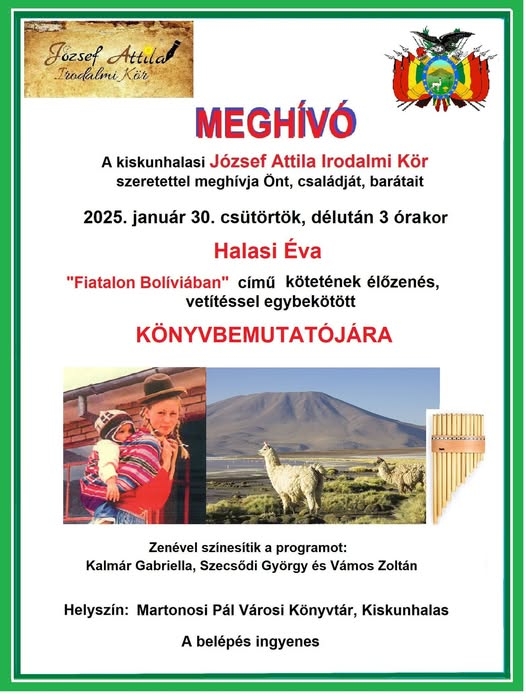 József Attila
Irodalmi Kör

MEGHÍVÓ

A kiskunhalasi József Attila Irodalmi Kör szeretettel meghívja Önt, családját, barátait

2025. január 30. csütörtök, délután 3 órakor

Halasi Éva

"Fiatalon Bolíviában" című kötetének élőzenés, vetítéssel egybekötött

KÖNYVBEMUTATÓJÁRA

Zenével színesítik a programot:
Kalmár Gabriella, Szecsődi György és Vámos Zoltán

Helyszín: Martonosi Pál Városi Könyvtár, Kiskunhalas

A belépés ingyenes